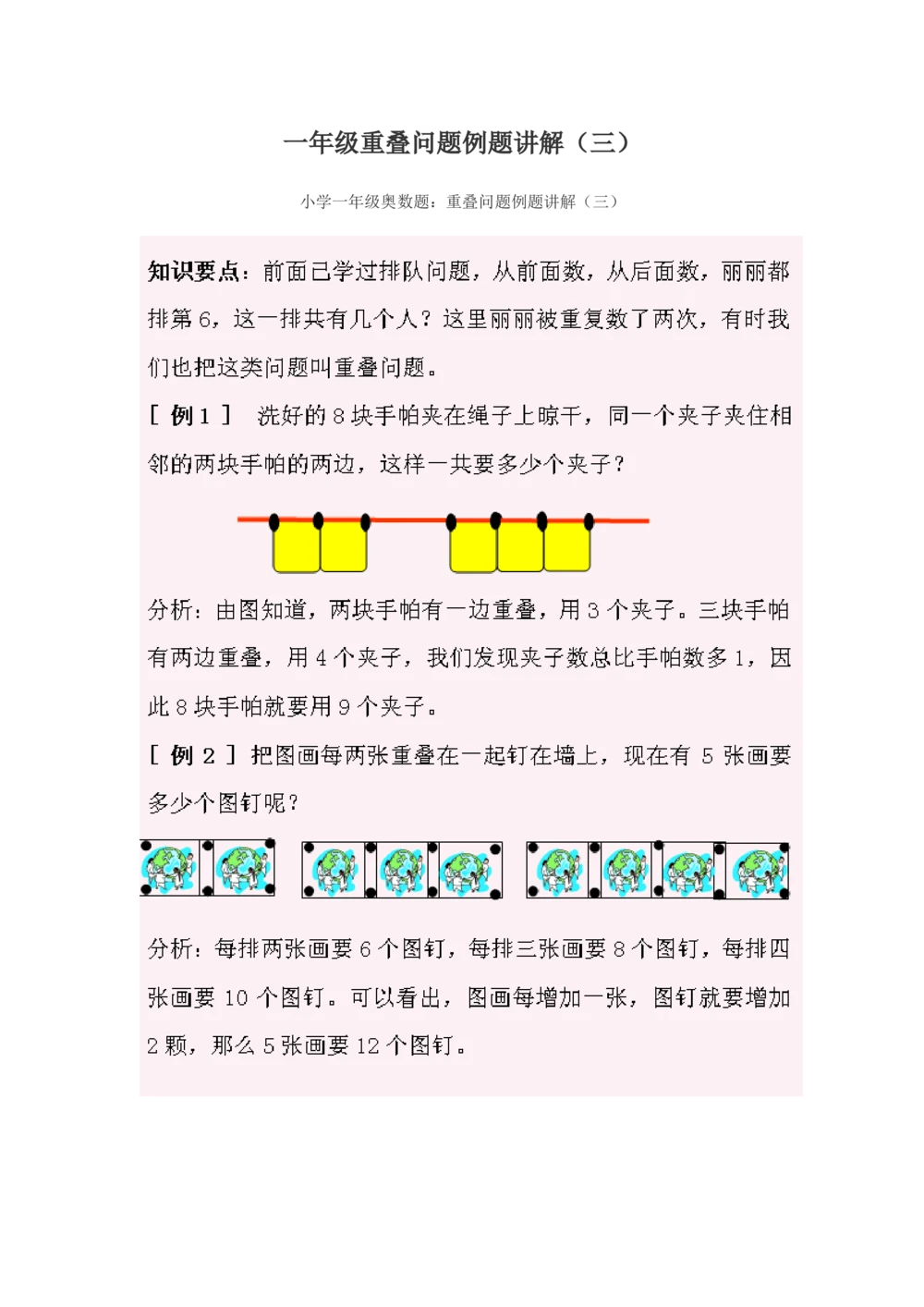 一年级重叠问题例题讲解（三）

小学一年级奥数题：重叠问题例题讲解（三）

知识要点：前面已学过排队问题，从前面数，从后面数，丽丽都排第 6，这一排共有几个人？这里丽丽被重复数了两次，有时我们也把这类问题叫重叠问题。

［ 例 1 ］ 洗好的 8 块手帕夹在绳子上晾干，同一个夹子夹住相邻的两块手帕的两边，这样一共要多少个夹子？

分析：由图知道，两块手帕有一边重叠，用 3 个夹子。三块手帕有两边重叠，用 4 个夹子，我们发现夹子数总比手帕数多 1，因此 8 块手帕就要用 9 个夹子。

［ 例 2 ］ 把图画每两张重叠在一起钉在墙上，现在有 5 张画要多少个图钉呢？

分析：每排两张画要 6 个图钉，每排三张画要 8 个图钉，每排四张画要 10 个图钉。可以看出，图画每增加一张，图钉就要增加 2 颗，那么 5 张画要 12 个图钉。